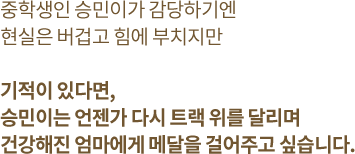 중학생인 승민이가 감당하기엔
현실은 버겁고 힘에 부치지만

기적이 있다면,
승민이는 언젠가 다시 트랙 위를 달리며
건강해진 엄마에게 메달을 걸어주고 싶습니다.